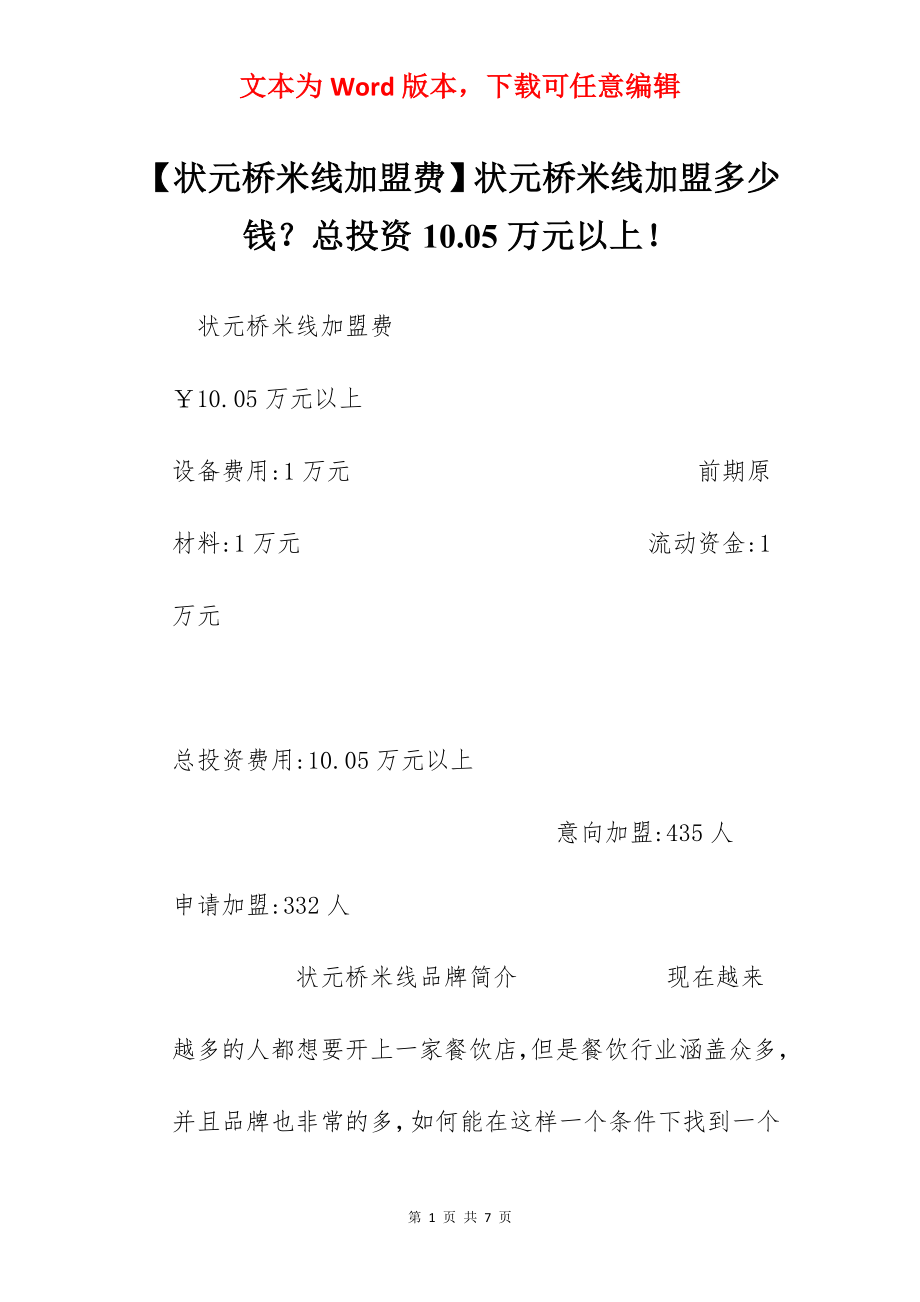 文本为 Word 版本，下载可任意编辑

【状元桥米线加盟费】状元桥米线加盟多少钱？总投资 10.05 万元以上！

状元桥米线加盟费

￥10.05 万元以上

设备费用:1 万元 前期原材料:1 万元 流动资金:1 万元

总投资费用:10.05 万元以上

意向加盟:435 人

申请加盟:332 人

状元桥米线品牌简介 现在越来越多的人都想要开上一家餐饮店,但是餐饮行业涵盖众多,并且品牌也非常的多,如何能在这样一个条件下找到一个

第 1 页 共 7 页